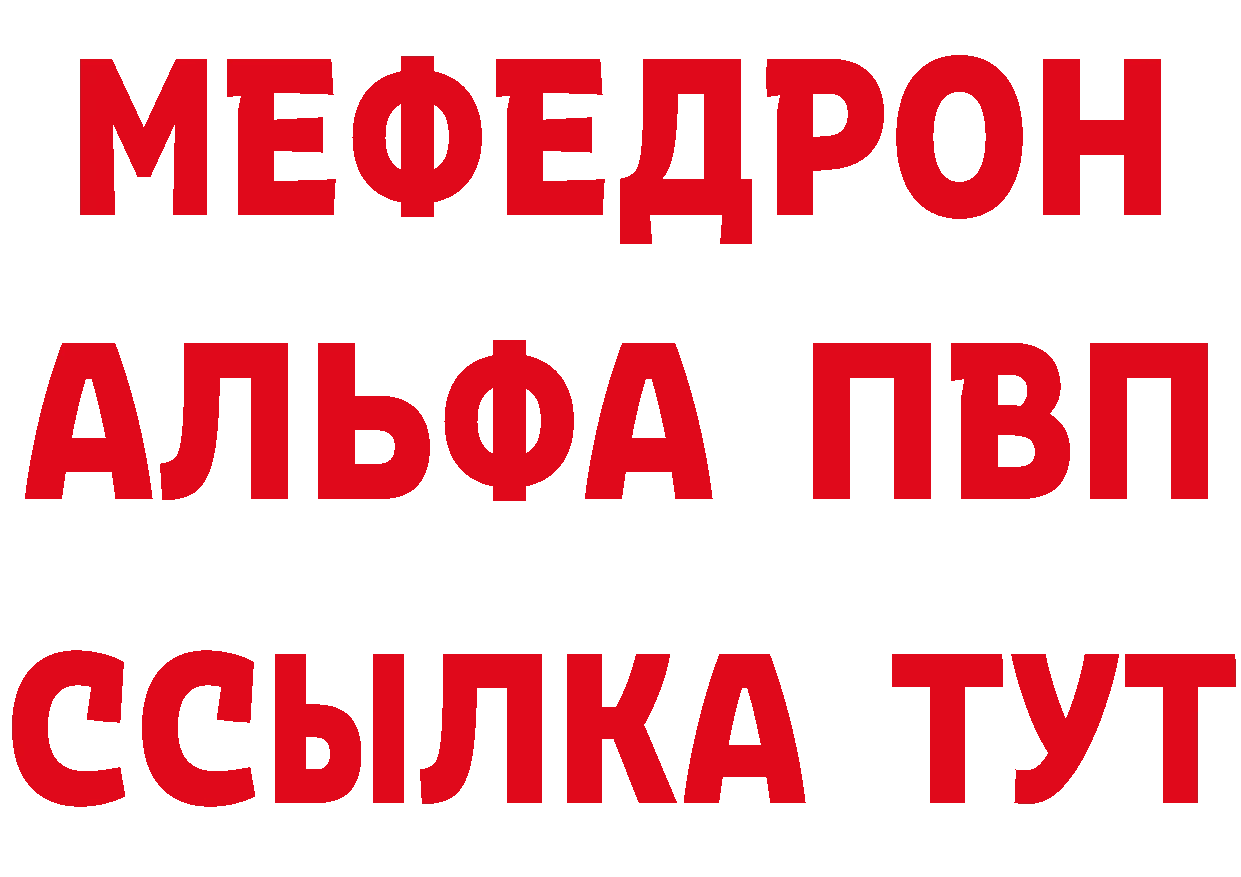 МЕФЕДРОН
АЛЬФА ПВП
ССЫЛКА ТУТ